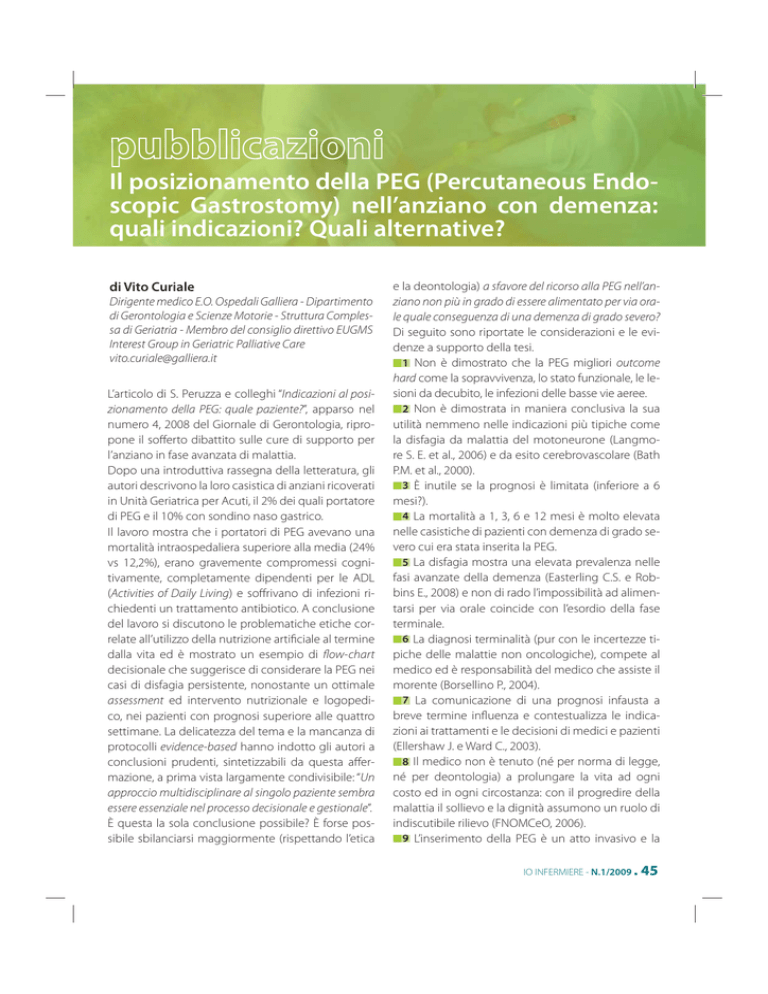 pubblicazioni

Il posizionamento della PEG (Percutaneous Endoscopic Gastrostomy) nell'anziano con demenza: quali indicazioni? Quali alternative?

di Vito Curiale
Dirigente medico E.O. Ospedali Galliera - Dipartimento di Gerontologia e Scienze Motorie - Struttura Complessa di Geriatria - Membro del consiglio direttivo EUGMS Interest Group in Geriatric Palliative Care
vito.curiale@galliera.it

L'articolo di S. Peruzza e colleghi "Indicazioni al posizionamento della PEG: quale paziente?", apparso nel numero 4, 2008 del Giornale di Gerontologia, ripropone il sofferto dibattito sulle cure di supporto per l'anziano in fase avanzata di malattia.
Dopo una introduttiva rassegna della letteratura, gli autori descrivono la loro casistica di anziani ricoverati in Unità Geriatrica per Acuti, il 2% dei quali portatore di PEG e il 10% con sondino naso gastrico.
Il lavoro mostra che i portatori di PEG avevano una mortalità intraospedaliera superiore alla media (24% vs 12,2%), erano gravemente compromessi cognitivamente, completamente dipendenti per le ADL (Activities of Daily Living) e soffrivano di infezioni richiedenti un trattamento antibiotico. A conclusione del lavoro si discutono le problematiche etiche correlate all'utilizzo della nutrizione artificiale al termine dalla vita ed è mostrato un esempio di flow-chart decisionale che suggerisce di considerare la PEG nei casi di disfagia persistente, nonostante un ottimale assessment ed intervento nutrizionale e logopedico, nei pazienti con prognosi superiore alle quattro settimane. La delicatezza del tema e la mancanza di protocolli evidence-based hanno indotto gli autori a conclusioni prudenti, sintetizzabili da questa affermazione, a prima vista largamente condivisibile: "Un approccio multidisciplinare al singolo paziente sembra essere essenziale nel processo decisionale e gestionale".
È questa la sola conclusione possibile? È forse possibile sbilanciarsi maggiormente (rispettando l'etica e la deontologia) a sfavore del ricorso alla PEG nell'anziano non più in grado di essere alimentato per via orale quale conseguenza di una demenza di grado severo?
Di seguito sono riportate le considerazioni e le evidenze a supporto della tesi.
1 Non è dimostrato che la PEG migliori outcome hard come la sopravvivenza, lo stato funzionale, le lesioni da decubito, le infezioni delle basse vie aeree.
2 Non è dimostrata in maniera conclusiva la sua utilità nemmeno nelle indicazioni più tipiche come la disfagia da malattia del motoneurone (Langmore S. E. et al., 2006) e da esito cerebrovascolare (Bath P.M. et al., 2000).
3 È inutile se la prognosi è limitata (inferiore a 6 mesi?).
4 La mortalità a 1, 3, 6 e 12 mesi è molto elevata nelle casistiche di pazienti con demenza di grado severo cui era stata inserita la PEG.
5 La disfagia mostra una elevata prevalenza nelle fasi avanzate della demenza (Easterling C.S. e Robbins E., 2008) e non di rado l'impossibilità ad alimentarsi per via orale coincide con l'esordio della fase terminale.
6 La diagnosi terminalità (pur con le incertezze tipiche delle malattie non oncologiche), compete al medico ed è responsabilità del medico che assiste il morente (Borsellino P., 2004).
7 La comunicazione di una prognosi infausta a breve termine influenza e contestualizza le indicazioni ai trattamenti e le decisioni di medici e pazienti (Ellershaw J. e Ward C., 2003).
8 Il medico non è tenuto (né per norma di legge, né per deontologia) a prolungare la vita ad ogni costo ed in ogni circostanza: con il progredire della malattia il sollievo e la dignità assumono un ruolo di indiscutibile rilievo (FNOMCeO, 2006).
9 L'inserimento della PEG è un atto invasivo e la

IO INFERMIERE - N.1/2009 . 45